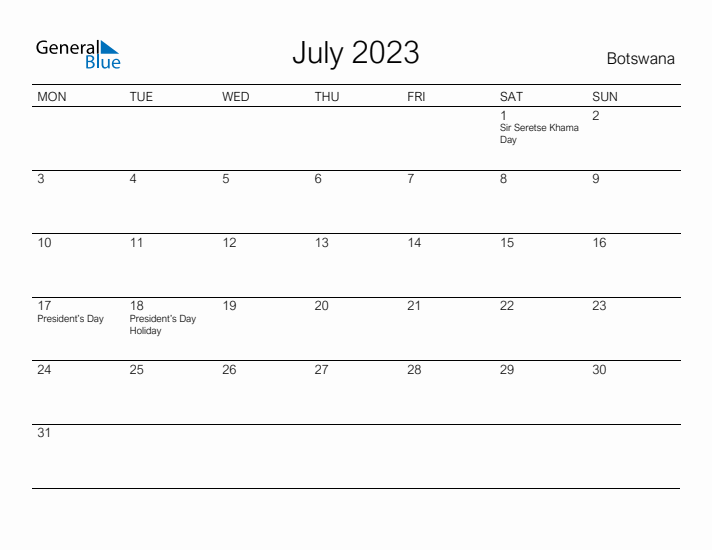 General Blue

July 2023

Botswana

| MON | TUE | WED | THU | FRI | SAT | SUN |
|---|---|---|---|---|---|---|
| | | | | | 1 Sir Seretse Khama Day | 2 |
| 3 | 4 | 5 | 6 | 7 | 8 | 9 |
| 10 | 11 | 12 | 13 | 14 | 15 | 16 |
| 17 President's Day | 18 President's Day Holiday | 19 | 20 | 21 | 22 | 23 |
| 24 | 25 | 26 | 27 | 28 | 29 | 30 |
| 31 | | | | | | |